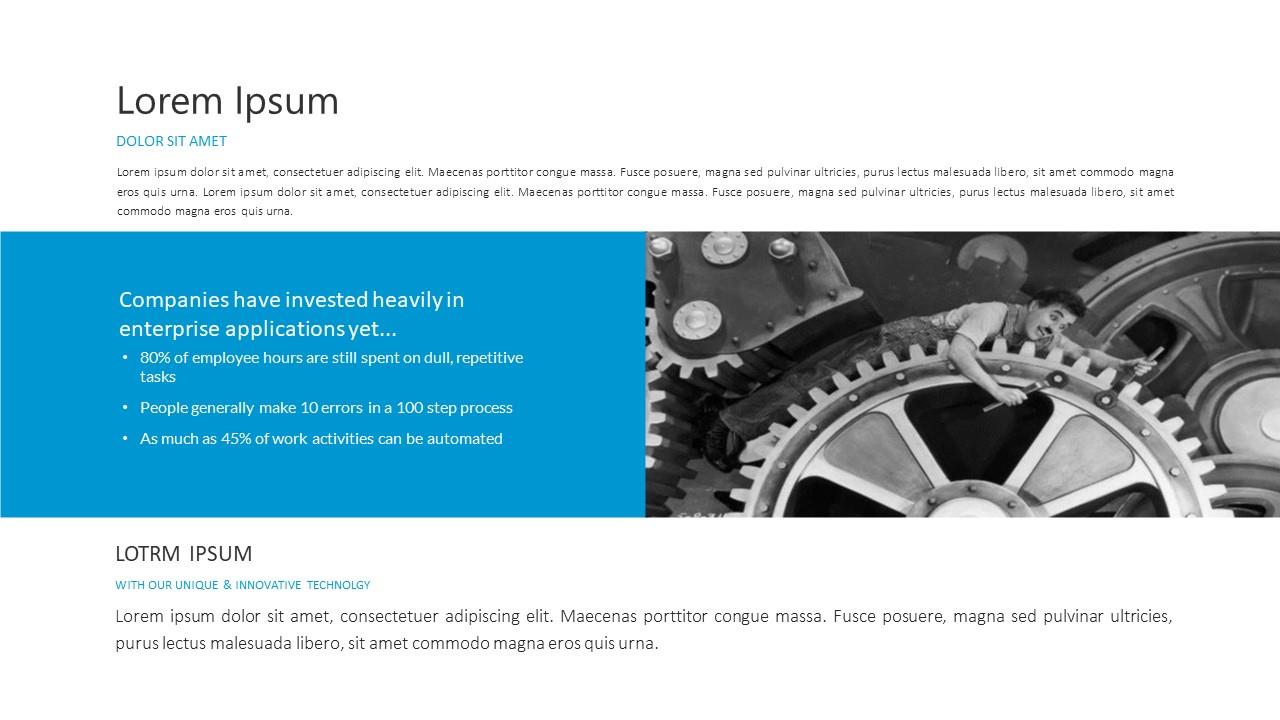 Lorem Ipsum

DOLOR SIT AMET

Lorem ipsum dolor sit amet, consectetuer adipiscing elit. Maecenas porttitor congue massa. Fusce posuere, magna sed pulvinar ultricies, purus lectus malesuada libero, sit amet commodo magna eros quis urna. Lorem ipsum dolor sit amet, consectetuer adipiscing elit. Maecenas porttitor congue massa. Fusce posuere, magna sed pulvinar ultricies, purus lectus malesuada libero, sit amet commodo magna eros quis urna.

Companies have invested heavily in enterprise applications yet...

• 80% of employee hours are still spent on dull, repetitive tasks
• People generally make 10 errors in a 100 step process
• As much as 45% of work activities can be automated

LOTRM IPSUM

WITH OUR UNIQUE & INNOVATIVE TECHNOLGY

Lorem ipsum dolor sit amet, consectetuer adipiscing elit. Maecenas porttitor congue massa. Fusce posuere, magna sed pulvinar ultricies, purus lectus malesuada libero, sit amet commodo magna eros quis urna.